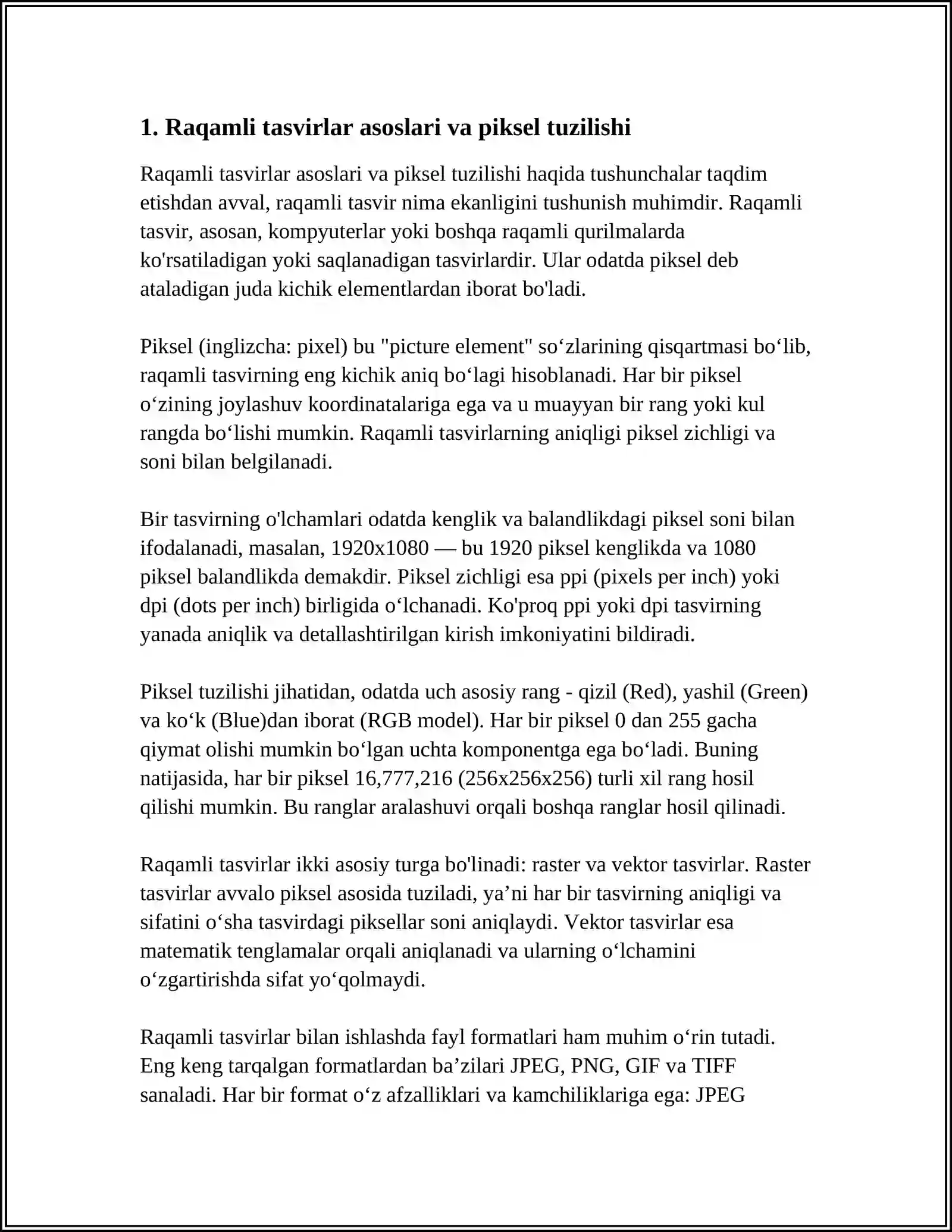 1. Raqamli tasvirlar asoslari va piksel tuzilishi

Raqamli tasvirlar asoslari va piksel tuzilishi haqida tushunchalar taqdim etishdan avval, raqamli tasvir nima ekanligini tushunish muhimdir. Raqamli tasvir, asosan, kompyuterlar yoki boshqa raqamli qurilmalarda ko'rsatiladigan yoki saqlanadigan tasvirlardir. Ular odatda piksel deb ataladigan juda kichik elementlardan iborat bo'ladi.

Piksel (inglizcha: pixel) bu "picture element" so‘zlarining qisqartmasi bo‘lib, raqamli tasvirning eng kichik aniq bo‘lagi hisoblanadi. Har bir piksel o‘zining joylashuv koordinatalariga ega va u muayyan bir rang yoki kul rangda bo‘lishi mumkin. Raqamli tasvirlarning aniqligi piksel zichligi va soni bilan belgilanadi.

Bir tasvirning o'lchamlari odatda kenglik va balandlikdagi piksel soni bilan ifodalanadi, masalan, 1920x1080 — bu 1920 piksel kenglikda va 1080 piksel balandlikda demakdir. Piksel zichligi esa ppi (pixels per inch) yoki dpi (dots per inch) birligida o‘lchanadi. Ko'proq ppi yoki dpi tasvirning yanada aniqlik va detallashtirilgan kirish imkoniyatini bildiradi.

Piksel tuzilishi jihatidan, odatda uch asosiy rang - qizil (Red), yashil (Green) va ko‘k (Blue)dan iborat (RGB model). Har bir piksel 0 dan 255 gacha qiymat olishi mumkin bo‘lgan uchta komponentga ega bo‘ladi. Buning natijasida, har bir piksel 16,777,216 (256x256x256) turli xil rang hosil qilishi mumkin. Bu ranglar aralashuvi orqali boshqa ranglar hosil qilinadi.

Raqamli tasvirlar ikki asosiy turga bo'linadi: raster va vektor tasvirlar. Raster tasvirlar avvalo piksel asosida tuziladi, ya’ni har bir tasvirning aniqligi va sifatini o‘sha tasvirdagi piksellar soni aniqlaydi. Vektor tasvirlar esa matematik tenglamalar orqali aniqlanadi va ularning o‘lchamini o‘zgartirishda sifat yo‘qolmaydi.

Raqamli tasvirlar bilan ishlashda fayl formatlari ham muhim o‘rin tutadi. Eng keng tarqalgan formatlardan ba’zilari JPEG, PNG, GIF va TIFF sanaladi. Har bir format o‘z afzalliklari va kamchiliklariga ega: JPEG